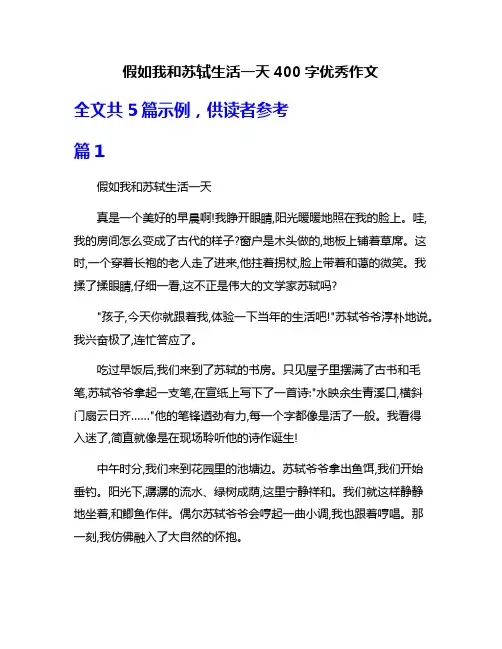 假如我和苏轼生活一天 400 字优秀作文

全文共 5 篇示例，供读者参考

篇 1

假如我和苏轼生活一天

真是一个美好的早晨啊!我睁开眼睛,阳光暖暖地照在我的脸上。哇,我的房间怎么变成了古代的样子?窗户是木头做的,地板上铺着草席。这时,一个穿着长袍的老人走了进来,他拄着拐杖,脸上带着和蔼的微笑。我揉了揉眼睛,仔细一看,这不正是伟大的文学家苏轼吗?

"孩子,今天你就跟着我,体验一下当年的生活吧!"苏轼爷爷淳朴地说。我兴奋极了,连忙答应了。

吃过早饭后,我们来到了苏轼的书房。只见屋子里摆满了古书和毛笔,苏轼爷爷拿起一支笔,在宣纸上写下了一首诗:"水映余生青溪口,横斜门扇云日齐……"他的笔锋遒劲有力,每一个字都像是活了一般。我看得入迷了,简直就像是在现场聆听他的诗作诞生!

中午时分,我们来到花园里的池塘边。苏轼爷爷拿出鱼饵,我们开始垂钓。阳光下,潺潺的流水、绿树成荫,这里宁静祥和。我们就这样静静地坐着,和鲫鱼作伴。偶尔苏轼爷爷会哼起一曲小调,我也跟着哼唱。那一刻,我仿佛融入了大自然的怀抱。